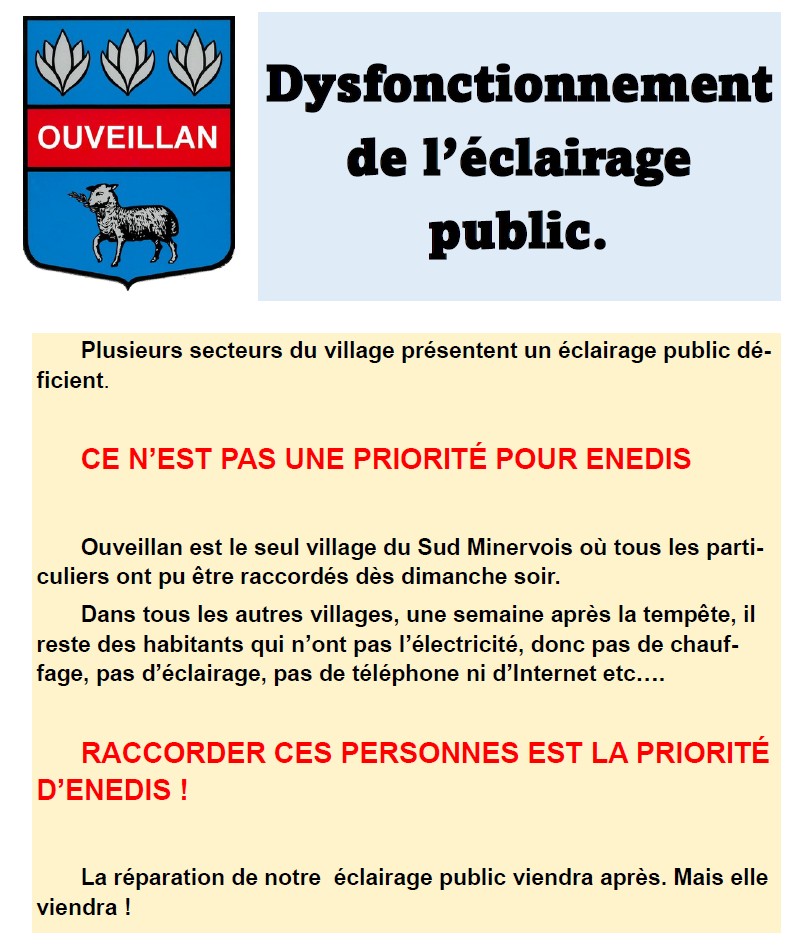 OUVEILLAN

Dysfonctionnement de l’éclairage public.

Plusieurs secteurs du village présentent un éclairage public déficient.

CE N’EST PAS UNE PRIORITÉ POUR ENEDIS

Ouveillan est le seul village du Sud Minervois où tous les particuliers ont pu être raccordés dès dimanche soir.

Dans tous les autres villages, une semaine après la tempête, il reste des habitants qui n’ont pas l’électricité, donc pas de chauffage, pas d’éclairage, pas de téléphone ni d’Internet etc….

RACCORDER CES PERSONNES EST LA PRIORITÉ D’ENEDIS !

La réparation de notre éclairage public viendra après. Mais elle viendra !